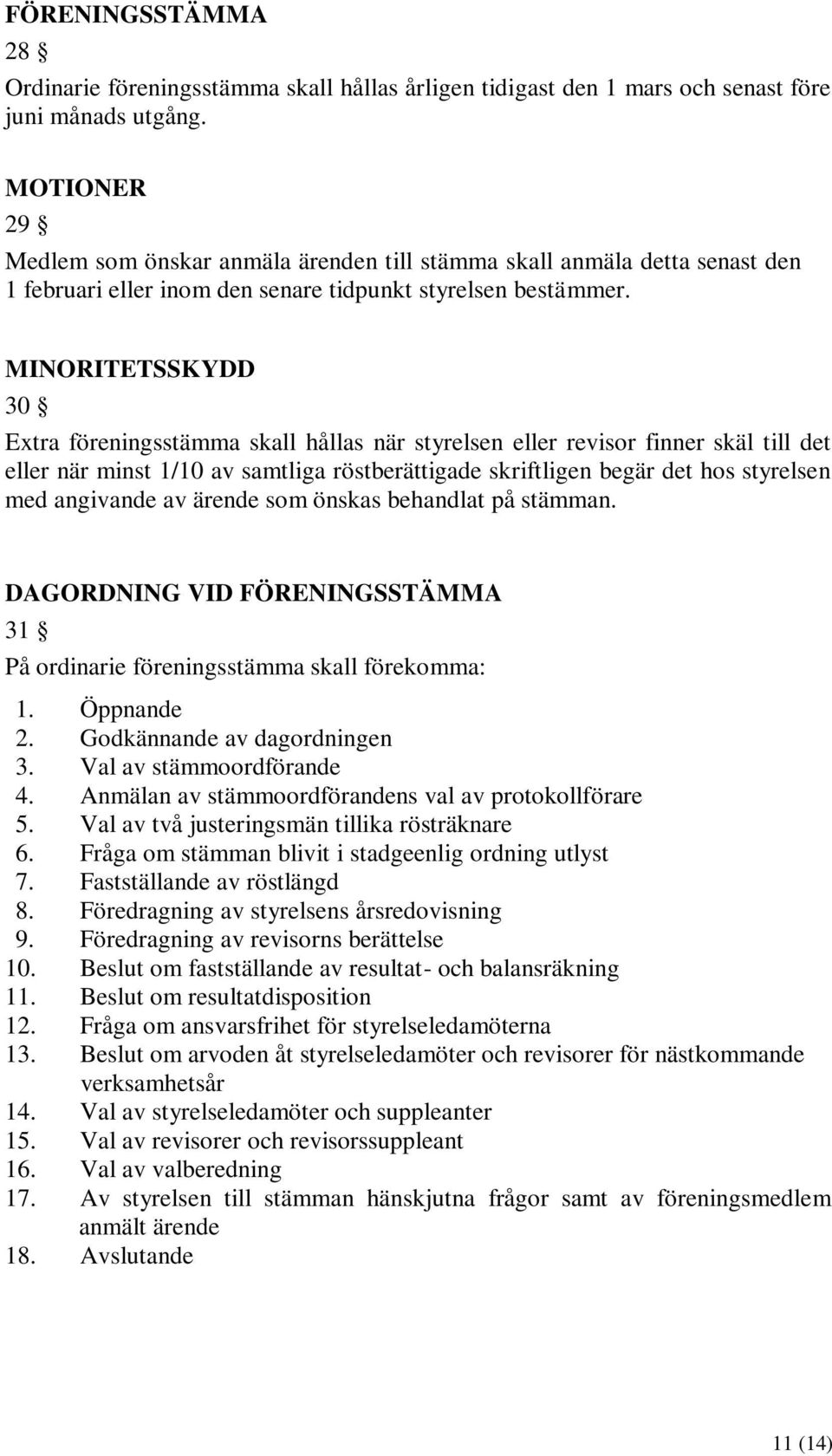 FÖRENINGSSTÄMMA

28 §

Ordinarie föreningsstämma skall hållas årligen tidigast den 1 mars och senast före juni månads utgång.

MOTIONER

29 §

Medlem som önskar anmäla ärenden till stämma skall anmäla detta senast den 1 februari eller inom den senare tidpunkt styrelsen bestämmer.

MINORITETSSKYDD

30 §

Extra föreningsstämma skall hållas när styrelsen eller revisor finner skäl till det eller när minst 1/10 av samtliga röstberättigade skriftligen begär det hos styrelsen med angivande av ärende som önskas behandlat på stämman.

DAGORDNING VID FÖRENINGSSTÄMMA

31 §

På ordinarie föreningsstämma skall förekomma:

1. Öppnande
2. Godkännande av dagordningen
3. Val av stämmoordförande
4. Anmälan av stämmoordförandens val av protokollförare
5. Val av två justeringsmän tillika rösträknare
6. Fråga om stämman blivit i stadgeenlig ordning utlyst
7. Fastställande av röstlängd
8. Föredragning av styrelsens årsredovisning
9. Föredragning av revisorns berättelse
10. Beslut om fastställande av resultat- och balansräkning
11. Beslut om resultatdisposition
12. Fråga om ansvarsfrihet för styrelseledamöterna
13. Beslut om arvoden åt styrelseledamöter och revisorer för nästkommande verksamhetsår
14. Val av styrelseledamöter och suppleanter
15. Val av revisorer och revisorssuppleant
16. Val av valberedning
17. Av styrelsen till stämman hänskjutna frågor samt av föreningsmedlem anmält ärende
18. Avslutande

11 (14)